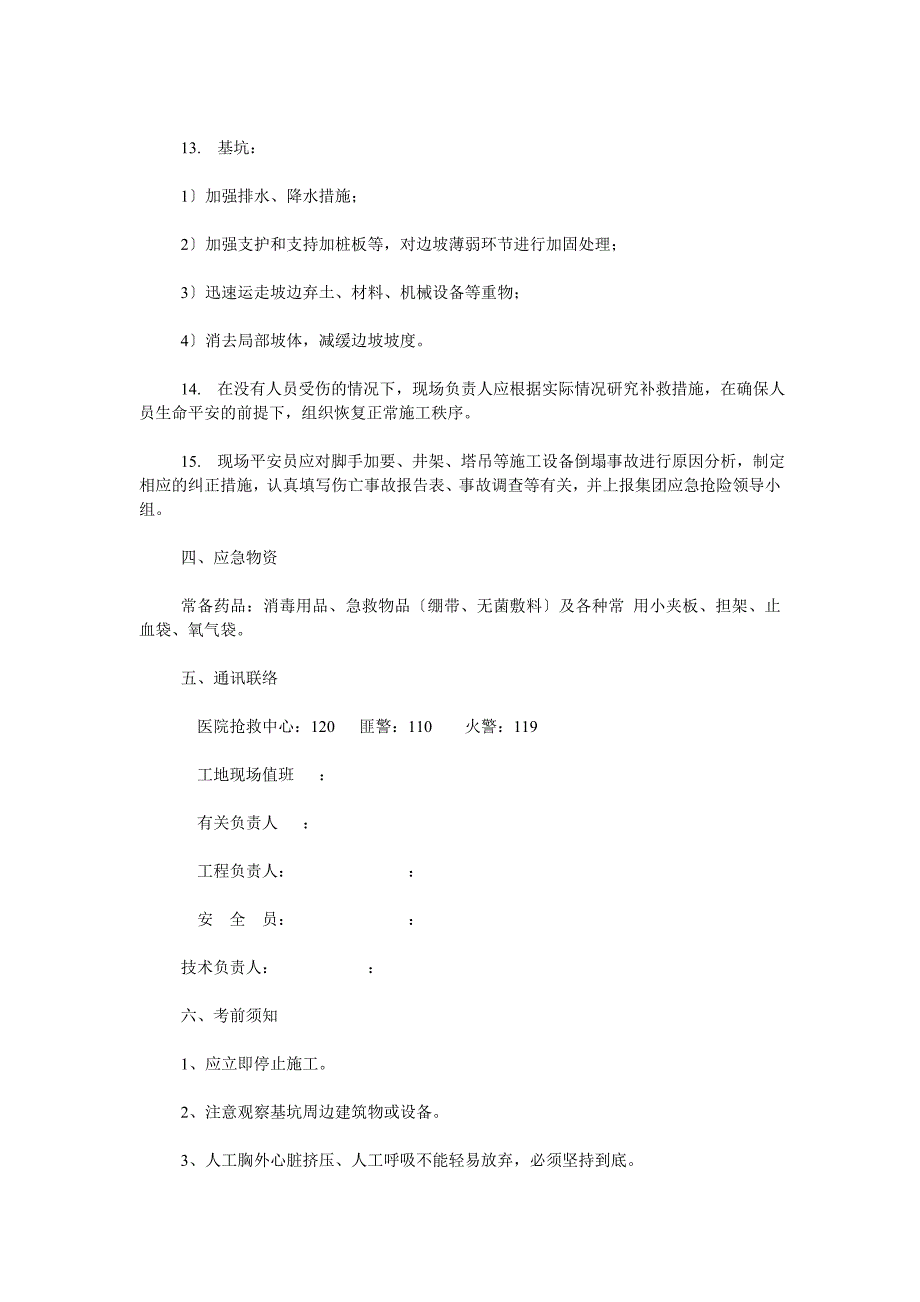 13. 基坑：

1〕加强排水、降水措施；

2〕加强支护和支持加桩板等，对边坡薄弱环节进行加固处理；

3〕迅速运走坡边弃土、材料、机械设备等重物；

4〕消去局部坡体，减缓边坡坡度。

14. 在没有人员受伤的情况下，现场负责人应根据实际情况研究补救措施，在确保人员生命平安的前提下，组织恢复正常施工秩序。

15. 现场平安员应对脚手加要、井架、塔吊等施工设备倒塌事故进行原因分析，制定相应的纠正措施，认真填写伤亡事故报告表、事故调查等有关，并上报集团应急抢险领导小组。

四、应急物资

常备药品：消毒用品、急救物品〔绷带、无菌敷料〕及各种常 用小夹板、担架、止血袋、氧气袋。

五、通讯联络

医院抢救中心：120　匪警：110　火警：119

工地现场值班　：

有关负责人　：

工程负责人：　：

安　全　员：　：

技术负责人：　：

六、考前须知

1、应立即停止施工。

2、注意观察基坑周边建筑物或设备。

3、人工胸外心脏挤压、人工呼吸不能轻易放弃，必须坚持到底。